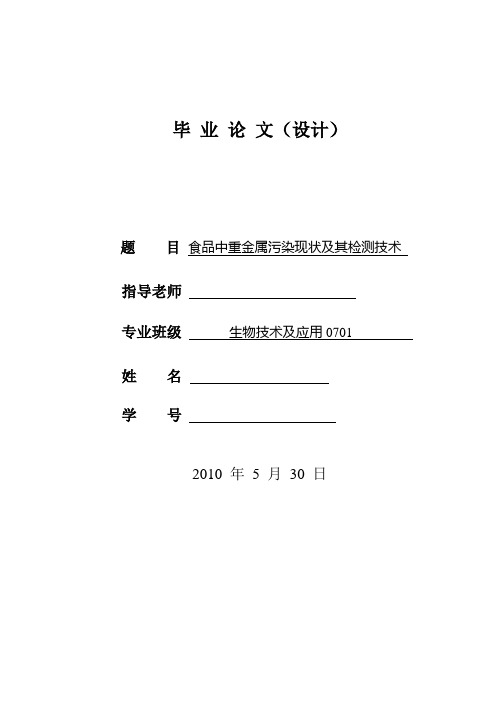 毕 业 论 文（设计）

题　　目 食品中重金属污染现状及其检测技术

指导老师

专业班级 生物技术及应用 0701

姓　　名

学　　号

2010 年 5 月 30 日